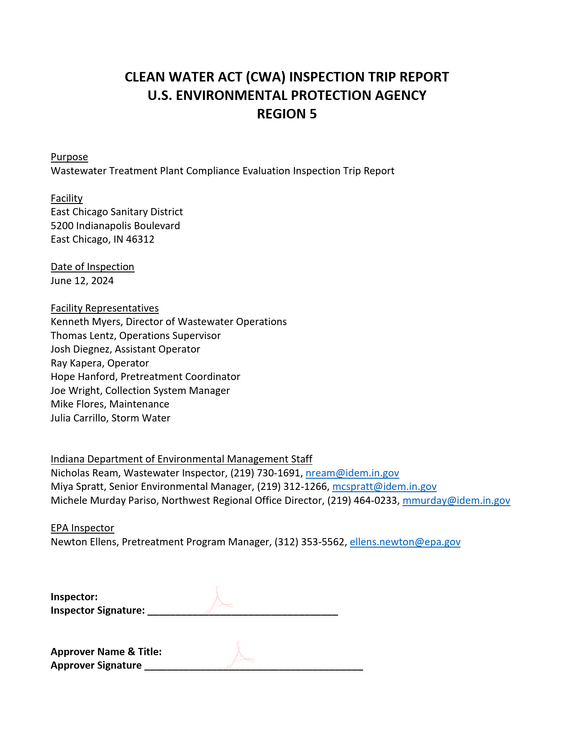 CLEAN WATER ACT (CWA) INSPECTION TRIP REPORT
U.S. ENVIRONMENTAL PROTECTION AGENCY
REGION 5

Purpose
Wastewater Treatment Plant Compliance Evaluation Inspection Trip Report

Facility
East Chicago Sanitary District
5200 Indianapolis Boulevard
East Chicago, IN 46312

Date of Inspection
June 12, 2024

Facility Representatives
Kenneth Myers, Director of Wastewater Operations
Thomas Lentz, Operations Supervisor
Josh Diegnez, Assistant Operator
Ray Kapera, Operator
Hope Hanford, Pretreatment Coordinator
Joe Wright, Collection System Manager
Mike Flores, Maintenance
Julia Carrillo, Storm Water

Indiana Department of Environmental Management Staff
Nicholas Ream, Wastewater Inspector, (219) 730-1691, nream@idem.in.gov
Miya Spratt, Senior Environmental Manager, (219) 312-1266, mcspratt@idem.in.gov
Michele Murday Pariso, Northwest Regional Office Director, (219) 464-0233, mmurday@idem.in.gov

EPA Inspector
Newton Ellens, Pretreatment Program Manager, (312) 353-5562, ellens.newton@epa.gov

Inspector:
Inspector Signature: ____

Approver Name & Title:
Approver Signature ____